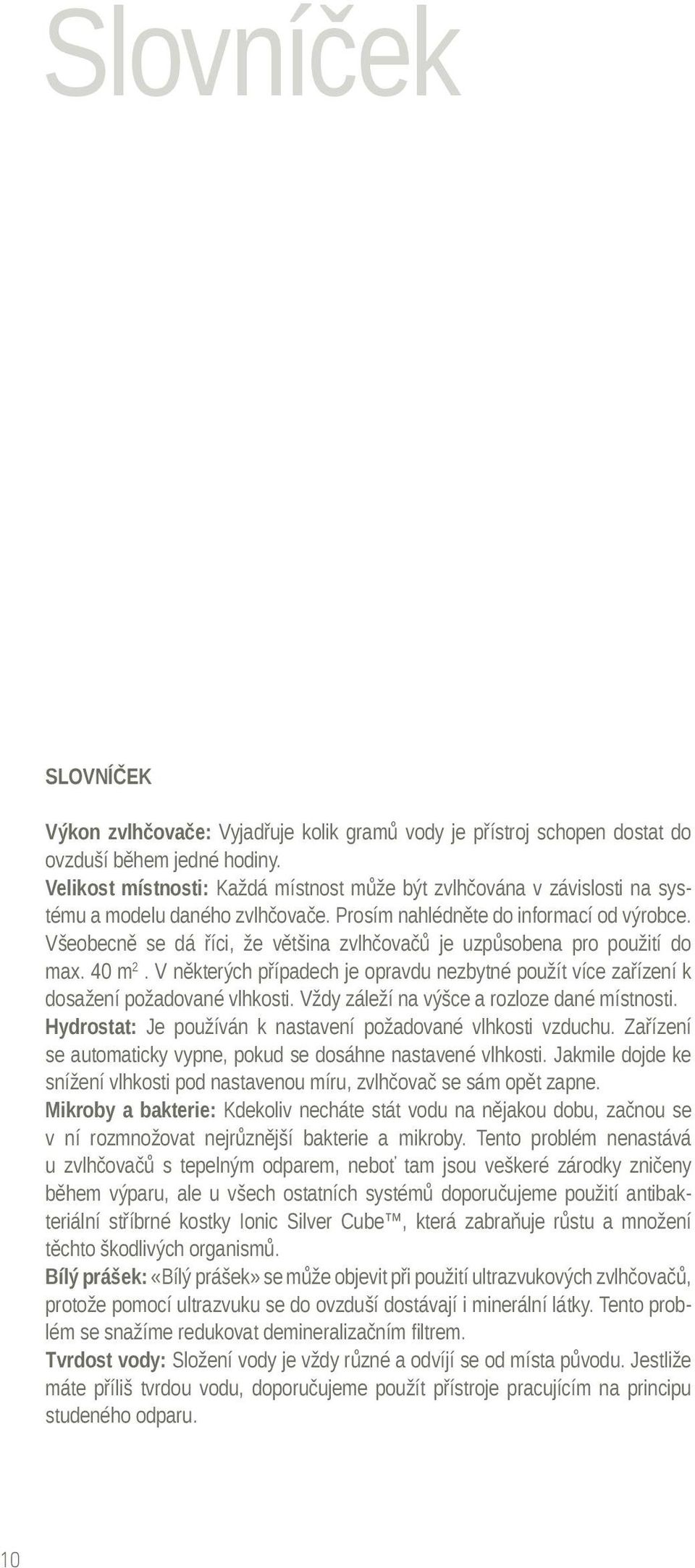 Slovníček

SLOVNÍČEK

Výkon zvlhčovače: Vyjadřuje kolik gramů vody je přístroj schopen dostat do ovzduší během jedné hodiny.
Velikost místnosti: Každá místnost může být zvlhčována v závislosti na systému a modelu daného zvlhčovače. Prosím nahlédněte do informací od výrobce. Všeobecně se dá říci, že většina zvlhčovačů je uzpůsobena pro použití do max. 40 $m^2$. V některých případech je opravdu nezbytné použít více zařízení k dosažení požadované vlhkosti. Vždy záleží na výšce a rozloze dané místnosti.
Hydrostat: Je používán k nastavení požadované vlhkosti vzduchu. Zařízení se automaticky vypne, pokud se dosáhne nastavené vlhkosti. Jakmile dojde ke snížení vlhkosti pod nastavenou míru, zvlhčovač se sám opět zapne.
Mikroby a bakterie: Kdekoliv necháte stát vodu na nějakou dobu, začnou se v ní rozmnožovat nejrůznější bakterie a mikroby. Tento problém nenastává u zvlhčovačů s tepelným odparem, neboť tam jsou veškeré zárodky zničeny během výparu, ale u všech ostatních systémů doporučujeme použití antibakteriální stříbrné kostky Ionic Silver Cube™, která zabraňuje růstu a množení těchto škodlivých organismů.
Bílý prášek: «Bílý prášek» se může objevit při použití ultrazvukových zvlhčovačů, protože pomocí ultrazvuku se do ovzduší dostávají i minerální látky. Tento problém se snažíme redukovat demineralizačním filtrem.
Tvrdost vody: Složení vody je vždy různé a odvíjí se od místa původu. Jestliže máte příliš tvrdou vodu, doporučujeme použít přístroje pracujícím na principu studeného odparu.

10